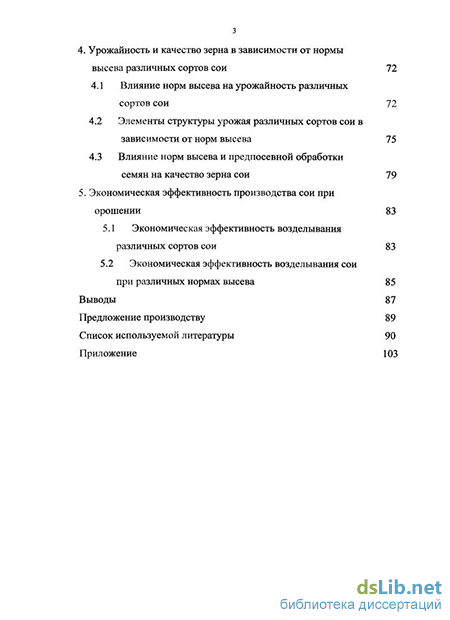 3

4. Урожайность и качество зерна в зависимости от нормы высева различных сортов сои 72

4.1 Влияние норм высева на урожайность различных сортов сои 72

4.2 Элементы структуры урожая различных сортов сои в зависимости от норм высева 75

4.3 Влияние норм высева и предпосевной обработки семян на качество зерна сои 79

5. Экономическая эффективность производства сои при орошении 83

5.1 Экономическая эффективность возделывания различных сортов сои 83

5.2 Экономическая эффективность возделывания сои при различных нормах высева 85

Выводы 87

Предложение производству 89

Список используемой литературы 90

Приложение 103

dsLib.net
библиотека диссертаций